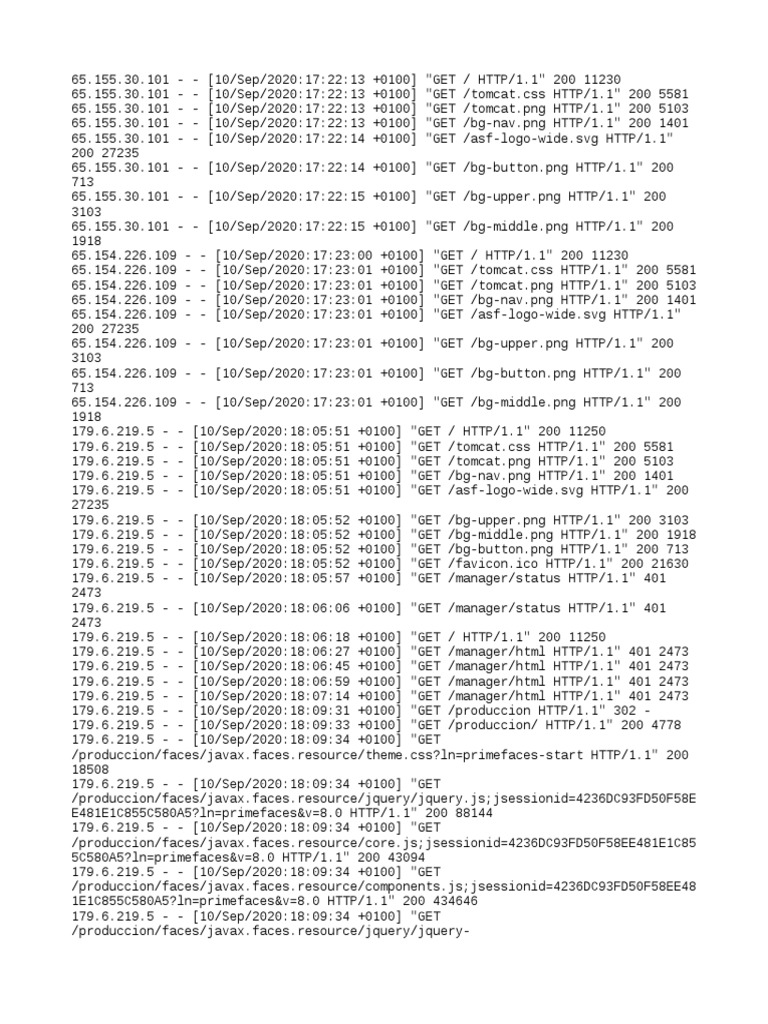 65.155.30.101 - - [10/Sep/2020:17:22:13 +0100] "GET / HTTP/1.1" 200 11230
65.155.30.101 - - [10/Sep/2020:17:22:13 +0100] "GET /tomcat.css HTTP/1.1" 200 5581
65.155.30.101 - - [10/Sep/2020:17:22:13 +0100] "GET /tomcat.png HTTP/1.1" 200 5103
65.155.30.101 - - [10/Sep/2020:17:22:13 +0100] "GET /bg-nav.png HTTP/1.1" 200 1401
65.155.30.101 - - [10/Sep/2020:17:22:14 +0100] "GET /asf-logo-wide.svg HTTP/1.1" 200 27235
65.155.30.101 - - [10/Sep/2020:17:22:14 +0100] "GET /bg-button.png HTTP/1.1" 200 713
65.155.30.101 - - [10/Sep/2020:17:22:15 +0100] "GET /bg-upper.png HTTP/1.1" 200 3103
65.155.30.101 - - [10/Sep/2020:17:22:15 +0100] "GET /bg-middle.png HTTP/1.1" 200 1918
65.154.226.109 - - [10/Sep/2020:17:23:00 +0100] "GET / HTTP/1.1" 200 11230
65.154.226.109 - - [10/Sep/2020:17:23:01 +0100] "GET /tomcat.css HTTP/1.1" 200 5581
65.154.226.109 - - [10/Sep/2020:17:23:01 +0100] "GET /tomcat.png HTTP/1.1" 200 5103
65.154.226.109 - - [10/Sep/2020:17:23:01 +0100] "GET /bg-nav.png HTTP/1.1" 200 1401
65.154.226.109 - - [10/Sep/2020:17:23:01 +0100] "GET /asf-logo-wide.svg HTTP/1.1" 200 27235
65.154.226.109 - - [10/Sep/2020:17:23:01 +0100] "GET /bg-upper.png HTTP/1.1" 200 3103
65.154.226.109 - - [10/Sep/2020:17:23:01 +0100] "GET /bg-button.png HTTP/1.1" 200 713
65.154.226.109 - - [10/Sep/2020:17:23:01 +0100] "GET /bg-middle.png HTTP/1.1" 200 1918
179.6.219.5 - - [10/Sep/2020:18:05:51 +0100] "GET / HTTP/1.1" 200 11250
179.6.219.5 - - [10/Sep/2020:18:05:51 +0100] "GET /tomcat.css HTTP/1.1" 200 5581
179.6.219.5 - - [10/Sep/2020:18:05:51 +0100] "GET /tomcat.png HTTP/1.1" 200 5103
179.6.219.5 - - [10/Sep/2020:18:05:51 +0100] "GET /bg-nav.png HTTP/1.1" 200 1401
179.6.219.5 - - [10/Sep/2020:18:05:51 +0100] "GET /asf-logo-wide.svg HTTP/1.1" 200 27235
179.6.219.5 - - [10/Sep/2020:18:05:52 +0100] "GET /bg-upper.png HTTP/1.1" 200 3103
179.6.219.5 - - [10/Sep/2020:18:05:52 +0100] "GET /bg-middle.png HTTP/1.1" 200 1918
179.6.219.5 - - [10/Sep/2020:18:05:52 +0100] "GET /bg-button.png HTTP/1.1" 200 713
179.6.219.5 - - [10/Sep/2020:18:05:52 +0100] "GET /favicon.ico HTTP/1.1" 200 21630
179.6.219.5 - - [10/Sep/2020:18:05:57 +0100] "GET /manager/status HTTP/1.1" 401 2473
179.6.219.5 - - [10/Sep/2020:18:06:06 +0100] "GET /manager/status HTTP/1.1" 401 2473
179.6.219.5 - - [10/Sep/2020:18:06:18 +0100] "GET / HTTP/1.1" 200 11250
179.6.219.5 - - [10/Sep/2020:18:06:27 +0100] "GET /manager/html HTTP/1.1" 401 2473
179.6.219.5 - - [10/Sep/2020:18:06:45 +0100] "GET /manager/html HTTP/1.1" 401 2473
179.6.219.5 - - [10/Sep/2020:18:06:59 +0100] "GET /manager/html HTTP/1.1" 401 2473
179.6.219.5 - - [10/Sep/2020:18:07:14 +0100] "GET /manager/html HTTP/1.1" 401 2473
179.6.219.5 - - [10/Sep/2020:18:09:31 +0100] "GET /produccion HTTP/1.1" 302 -
179.6.219.5 - - [10/Sep/2020:18:09:33 +0100] "GET /produccion/ HTTP/1.1" 200 4778
179.6.219.5 - - [10/Sep/2020:18:09:34 +0100] "GET /produccion/faces/javax.faces.resource/theme.css?ln=primefaces-start HTTP/1.1" 200 18508
179.6.219.5 - - [10/Sep/2020:18:09:34 +0100] "GET /produccion/faces/javax.faces.resource/jquery/jquery.js;jsessionid=4236DC93FD50F58EE481E1C855C580A5?ln=primefaces&v=8.0 HTTP/1.1" 200 88144
179.6.219.5 - - [10/Sep/2020:18:09:34 +0100] "GET /produccion/faces/javax.faces.resource/core.js;jsessionid=4236DC93FD50F58EE481E1C855C580A5?ln=primefaces&v=8.0 HTTP/1.1" 200 43094
179.6.219.5 - - [10/Sep/2020:18:09:34 +0100] "GET /produccion/faces/javax.faces.resource/components.js;jsessionid=4236DC93FD50F58EE481E1C855C580A5?ln=primefaces&v=8.0 HTTP/1.1" 200 434646
179.6.219.5 - - [10/Sep/2020:18:09:34 +0100] "GET /produccion/faces/javax.faces.resource/jquery/jquery-